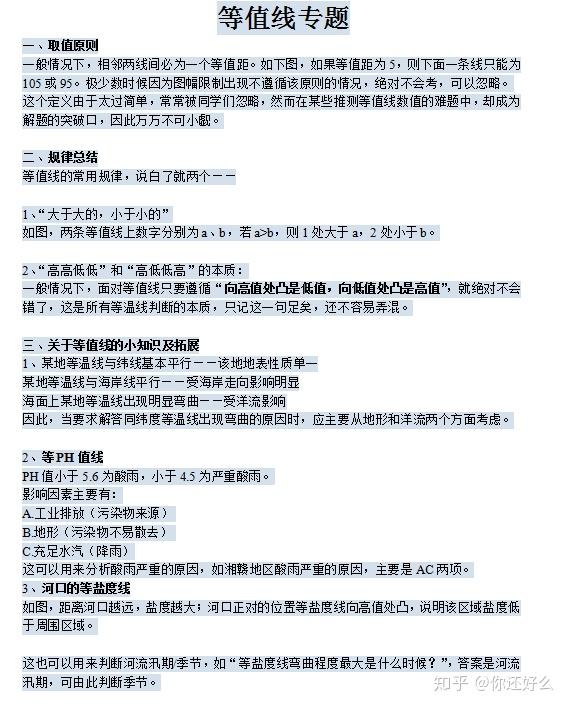 等值线专题

一、取值原则

一般情况下，相邻两线间必为一个等值距。如下图，如果等值距为 5，则下面一条线只能为 105 或 95。极少数时候因为图幅限制出现不遵循该原则的情况，绝对不会考，可以忽略。这个定义由于太过简单，常常被同学们忽略，然而在某些推测等值线数值的难题中，却成为解题的突破口，因此万万不可小觑。

二、规律总结

等值线的常用规律，说白了就两个——

1、“大于大的，小于小的”

如图，两条等值线上数字分别为 a、b，若 a>b，则 1 处大于 a，2 处小于 b。

2、“高高低低”和“高低低高”的本质：

一般情况下，面对等值线只要遵循“向高值处凸是低值，向低值处凸是高值”，就绝对不会错了，这是所有等温线判断的本质，只记这一句足矣，还不容易弄混。

三、关于等值线的小知识及拓展

1、某地等温线与纬线基本平行——该地地表性质单一

某地等温线与海岸线平行——受海岸走向影响明显

海面上某地等温线出现明显弯曲——受洋流影响

因此，当要求解答同纬度等温线出现弯曲的原因时，应主要从地形和洋流两个方面考虑。

2、等 PH 值线

PH 值小于 5.6 为酸雨，小于 4.5 为严重酸雨。

影响因素主要有：

A.工业排放（污染物来源）

B.地形（污染物不易散去）

C.充足水汽（降雨）

这可以用来分析酸雨严重的原因，如湘赣地区酸雨严重的原因，主要是 AC 两项。

3、河口的等盐度线

如图，距离河口越远，盐度越大；河口正对的位置等盐度线向高值处凸，说明该区域盐度低于周围区域。

这也可以用来判断河流汛期季节，如“等盐度线弯曲程度最大是什么时候？”，答案是河流汛期，可由此判断季节。

知乎 @你还好么